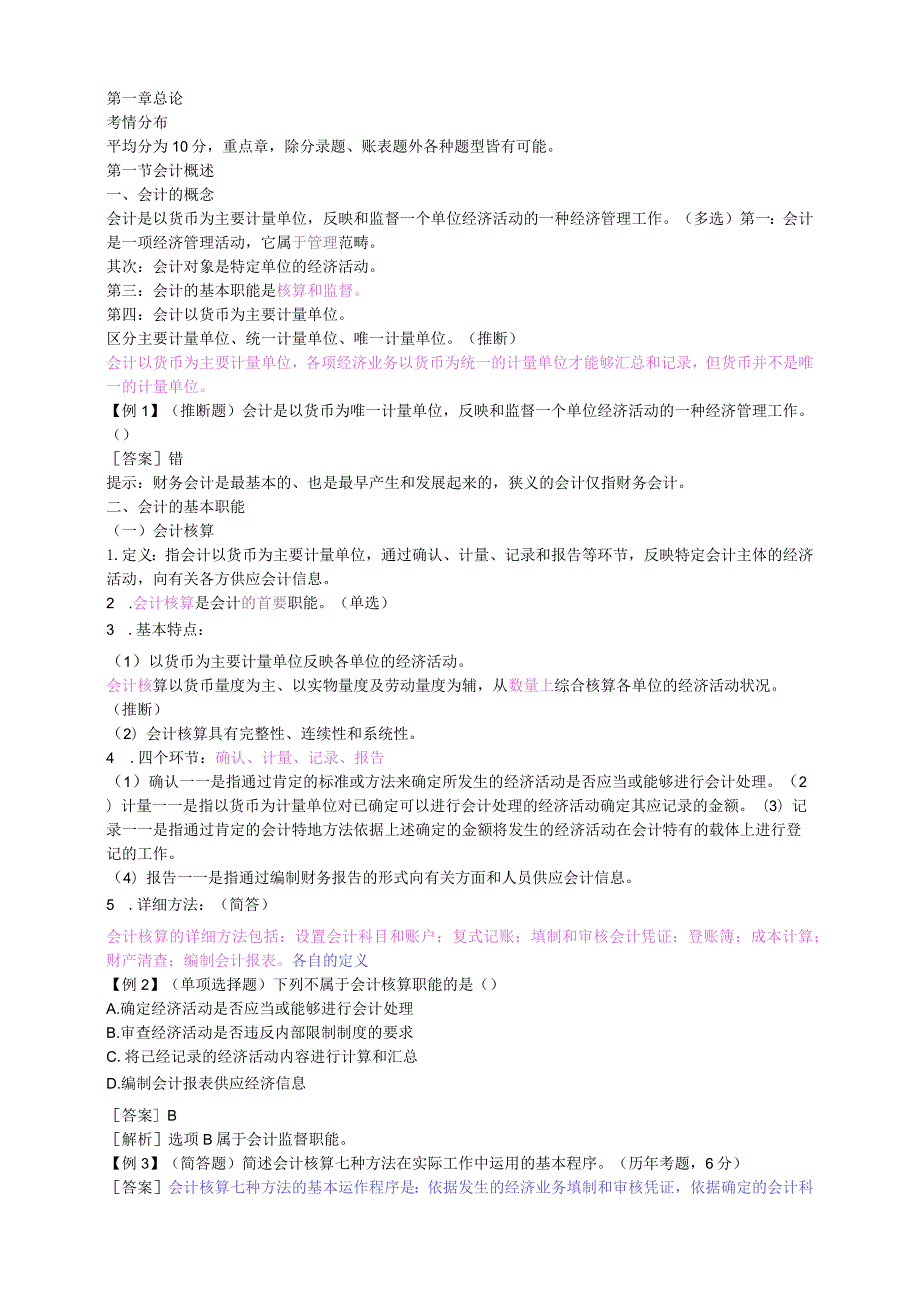 第一章总论
考情分布
平均分为10分，重点章，除分录题、账表题外各种题型皆有可能。
第一节会计概述
一、会计的概念
会计是以货币为主要计量单位，反映和监督一个单位经济活动的一种经济管理工作。（多选）第一：会计是一项经济管理活动，它属于管理范畴。
其次：会计对象是特定单位的经济活动。
第三：会计的基本职能是核算和监督。
第四：会计以货币为主要计量单位。
区分主要计量单位、统一计量单位、唯一计量单位。（推断）
会计以货币为主要计量单位，各项经济业务以货币为统一的计量单位才能够汇总和记录，但货币并不是唯一的计量单位。
【例1】（推断题）会计是以货币为唯一计量单位，反映和监督一个单位经济活动的一种经济管理工作。（）
［答案］错
提示：财务会计是最基本的、也是最早产生和发展起来的，狭义的会计仅指财务会计。
二、会计的基本职能
（一）会计核算
1. 定义：指会计以货币为主要计量单位，通过确认、计量、记录和报告等环节，反映特定会计主体的经济活动，向有关各方供应会计信息。
2 .会计核算是会计的首要职能。（单选）
3 .基本特点：
（1）以货币为主要计量单位反映各单位的经济活动。
会计核算以货币量度为主、以实物量度及劳动量度为辅，从数量上综合核算各单位的经济活动状况。（推断）
（2）会计核算具有完整性、连续性和系统性。
4 .四个环节：确认、计量、记录、报告
（1）确认一一是指通过肯定的标准或方法来确定所发生的经济活动是否应当或能够进行会计处理。（2）计量一一是指以货币为计量单位对已确定可以进行会计处理的经济活动确定其应记录的金额。（3）记录一一是指通过肯定的会计特地方法依据上述确定的金额将发生的经济活动在会计特有的载体上进行登记的工作。
（4）报告一一是指通过编制财务报告的形式向有关方面和人员供应会计信息。
5 .详细方法：（简答）
会计核算的详细方法包括：设置会计科目和账户；复式记账；填制和审核会计凭证；登账簿；成本计算；财产清查；编制会计报表。各自的定义
【例2】（单项选择题）下列不属于会计核算职能的是（）
A.确定经济活动是否应当或能够进行会计处理
B.审查经济活动是否违反内部限制制度的要求
C. 将已经记录的经济活动内容进行计算和汇总
D.编制会计报表供应经济信息
［答案］B
［解析］选项B属于会计监督职能。
【例3】（简答题）简述会计核算七种方法在实际工作中运用的基本程序。（历年考题，6分）
［答案］会计核算七种方法的基本运作程序是：依据发生的经济业务填制和审核凭证，依据确定的会计科